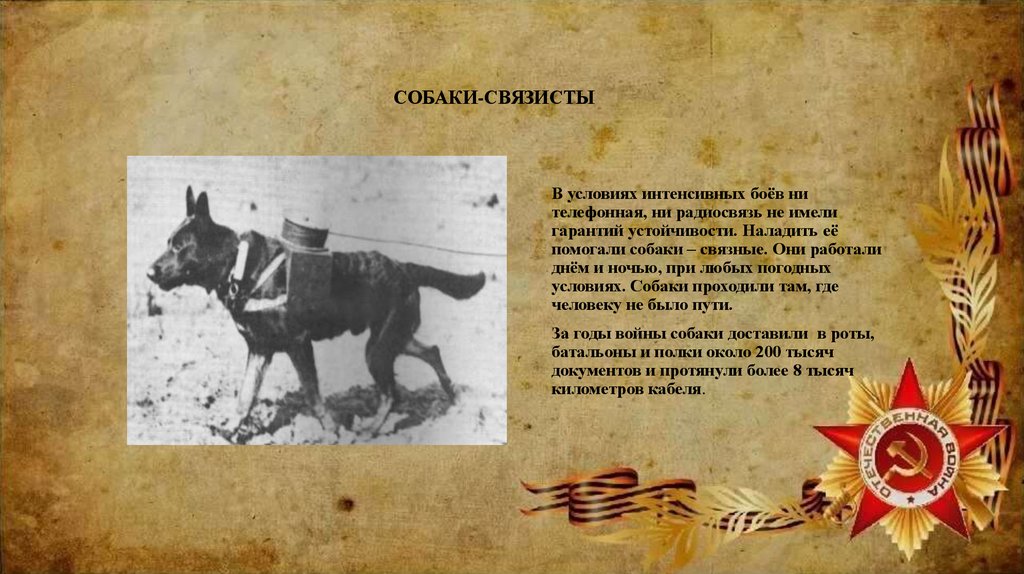 СОБАКИ-СВЯЗИСТЫ

В условиях интенсивных боёв ни телефонная, ни радиосвязь не имели гарантий устойчивости. Наладить её помогали собаки – связные. Они работали днём и ночью, при любых погодных условиях. Собаки проходили там, где человеку не было пути.

За годы войны собаки доставили в роты, батальоны и полки около 200 тысяч документов и протянули более 8 тысяч километров кабеля.

ОТЕЧЕСТВЕННАЯ ВОЙНА